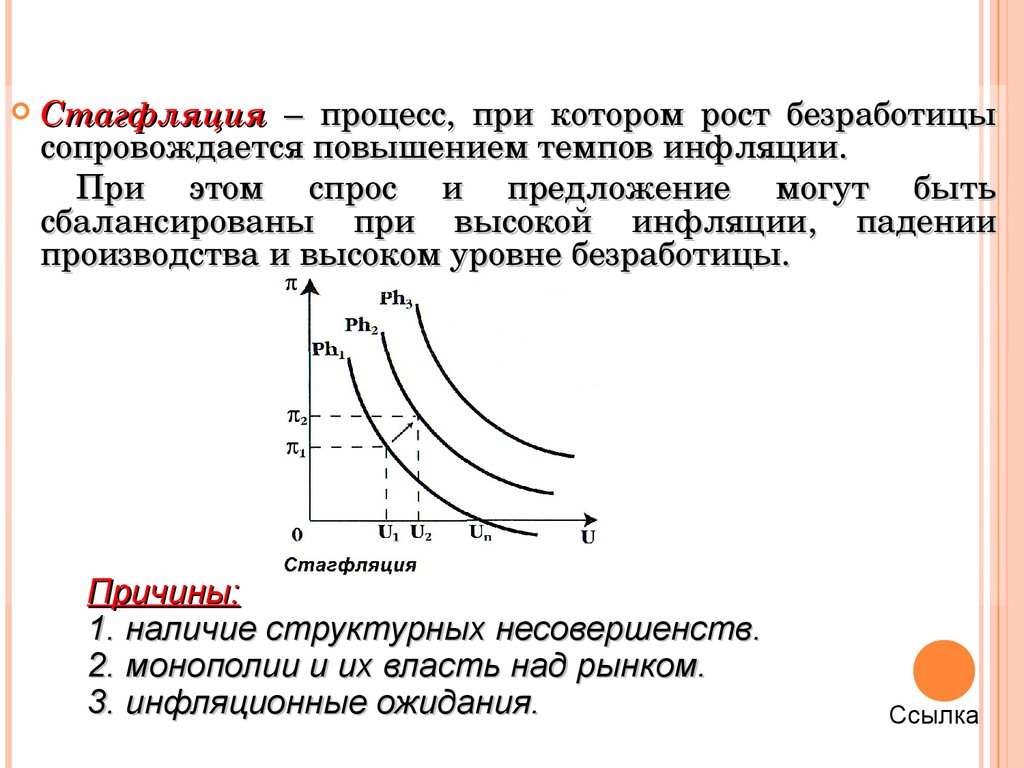 Стагфляция – процесс, при котором рост безработицы сопровождается повышением темпов инфляции.

При этом спрос и предложение могут быть сбалансированы при высокой инфляции, падении производства и высоком уровне безработицы.

$\pi$
$Ph_3$
$Ph_2$
$Ph_1$
$\pi_2$
$\pi_1$
0
$U_1$
$U_2$
$U_n$
U
Стагфляция

Причины:
1. наличие структурных несовершенств.
2. монополии и их власть над рынком.
3. инфляционные ожидания.

Ссылка